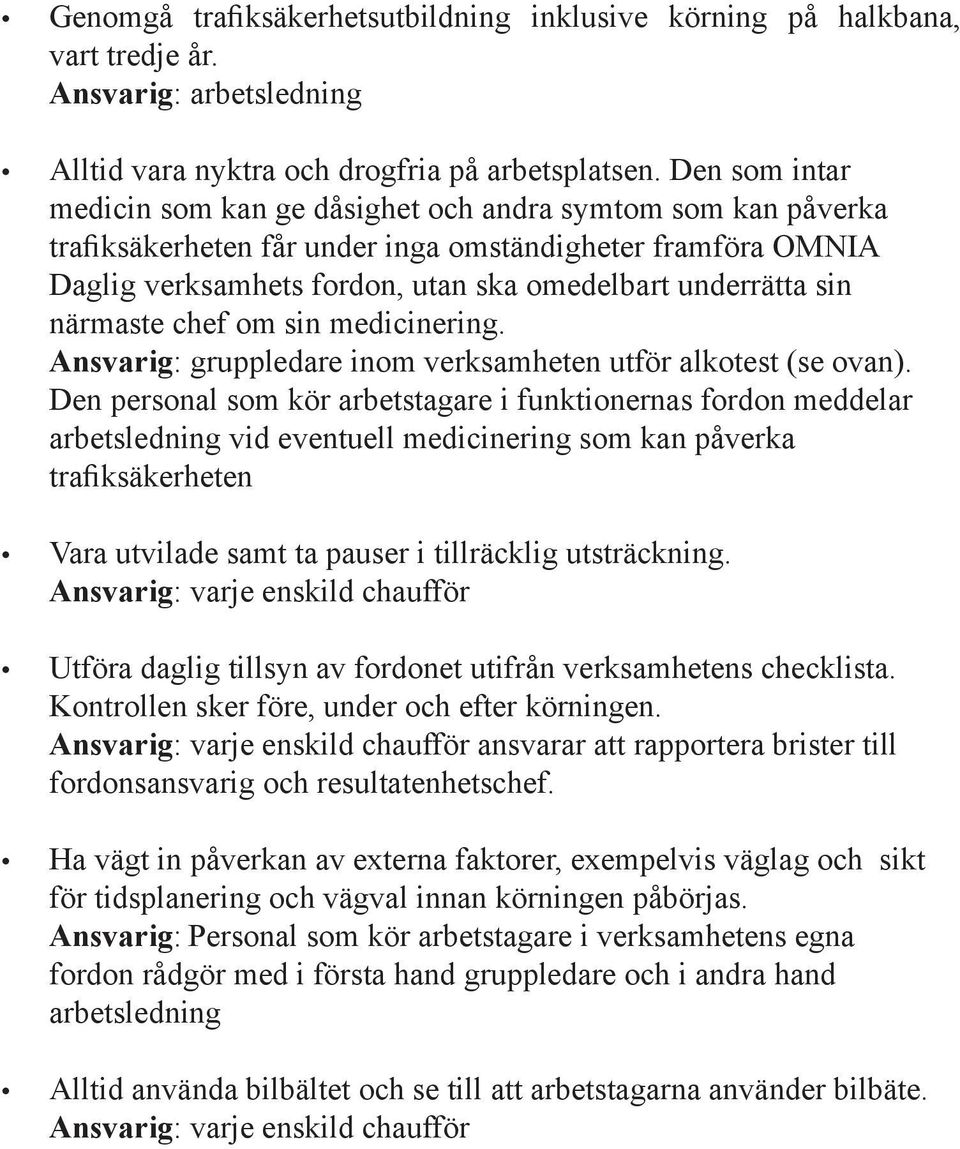 • Genomgå trafiksäkerhetsutbildning inklusive körning på halkbana, vart tredje år.
Ansvarig: arbetsledning

• Alltid vara nyktra och drogfria på arbetsplatsen. Den som intar medicin som kan ge dåsighet och andra symtom som kan påverka trafiksäkerheten får under inga omständigheter framföra OMNIA Daglig verksamhets fordon, utan ska omedelbart underrätta sin närmaste chef om sin medicinering.
Ansvarig: gruppledare inom verksamheten utför alkotest (se ovan). Den personal som kör arbetstagare i funktionernas fordon meddelar arbetsledning vid eventuell medicinering som kan påverka trafiksäkerheten

• Vara utvilade samt ta pauser i tillräcklig utsträckning.
Ansvarig: varje enskild chaufför

• Utföra daglig tillsyn av fordonet utifrån verksamhetens checklista. Kontrollen sker före, under och efter körningen.
Ansvarig: varje enskild chaufför ansvarar att rapportera brister till fordonsansvarig och resultatenhetschef.

• Ha vägt in påverkan av externa faktorer, exempelvis väglag och sikt för tidsplanering och vägval innan körningen påbörjas.
Ansvarig: Personal som kör arbetstagare i verksamhetens egna fordon rådgör med i första hand gruppledare och i andra hand arbetsledning

• Alltid använda bilbältet och se till att arbetstagarna använder bilbäte.
Ansvarig: varje enskild chaufför